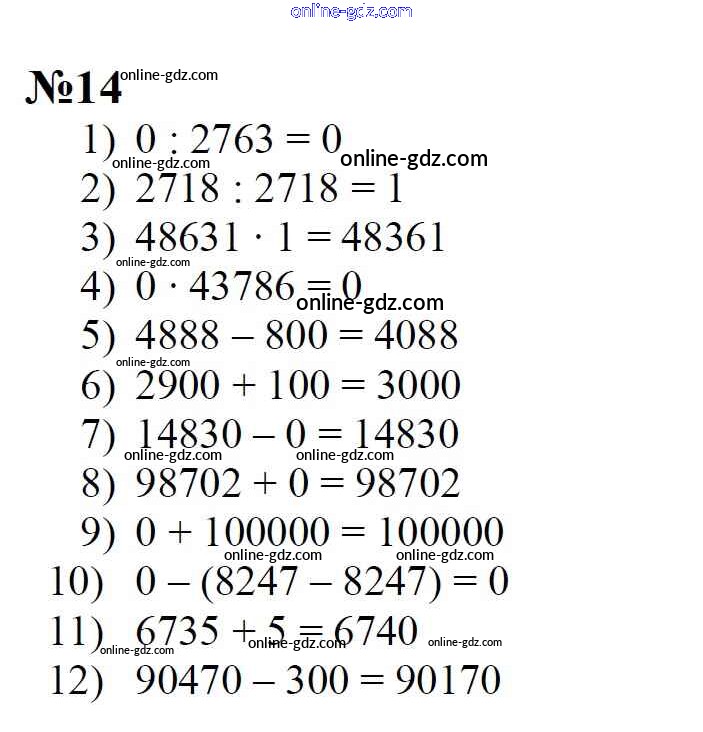 online-gdz.com

№14 online-gdz.com

1) $0 : 2763 = 0$ online-gdz.com

online-gdz.com

2) $2718 : 2718 = 1$

3) $48631 \cdot 1 = 48361$

online-gdz.com

4) $0 \cdot 43786 = 0$ online-gdz.com

5) $4888 - 800 = 4088$

online-gdz.com

6) $2900 + 100 = 3000$

7) $14830 - 0 = 14830$

online-gdz.com online-gdz.com

8) $98702 + 0 = 98702$

9) $0 + 100000 = 100000$

online-gdz.com online-gdz.com

10) $0 - (8247 - 8247) = 0$

11) $6735 + 5 = 6740$

online-gdz.com online-gdz.com online-gdz.com

12) $90470 - 300 = 90170$